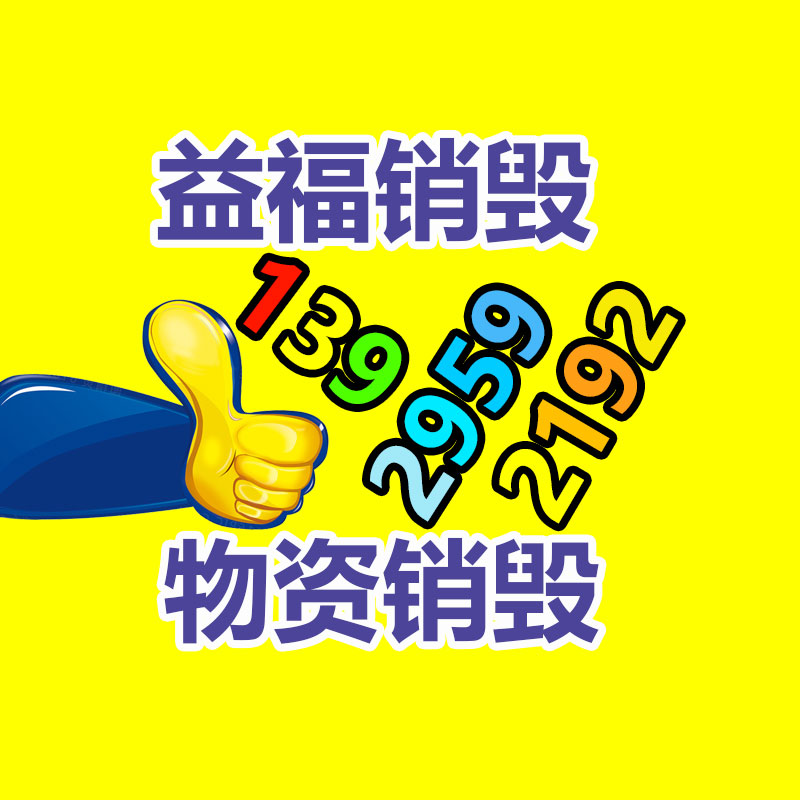 益福销毁

139 2959 2192

物资销毁